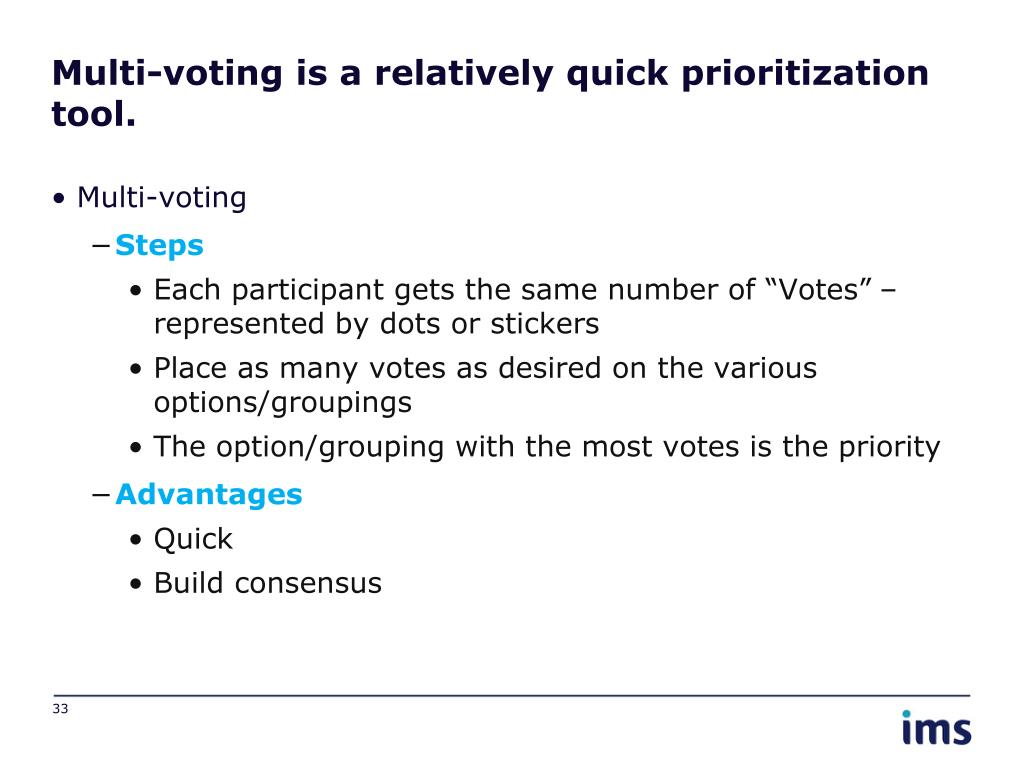 Multi-voting is a relatively quick prioritization tool.

• Multi-voting

– Steps

• Each participant gets the same number of “Votes” – represented by dots or stickers

• Place as many votes as desired on the various options/groupings

• The option/grouping with the most votes is the priority

– Advantages

• Quick

• Build consensus

33

ims